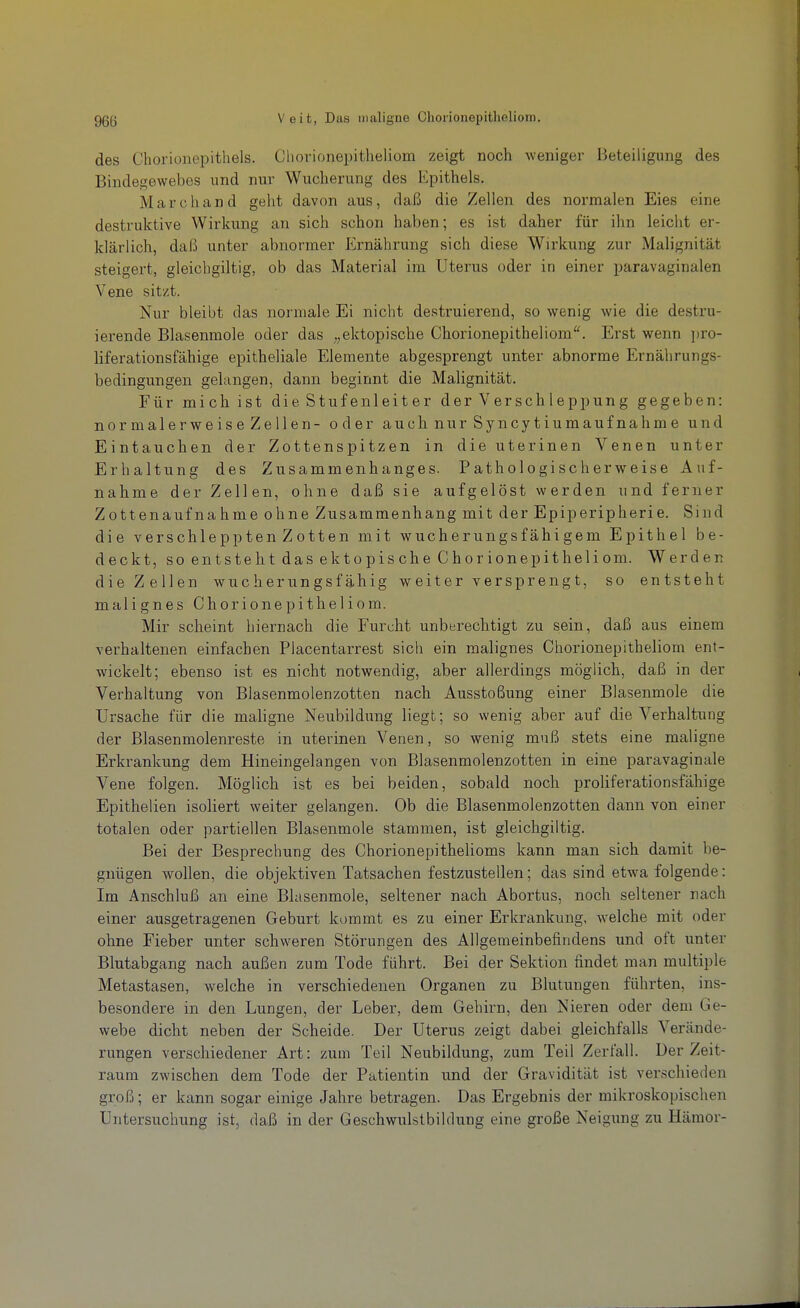 966 Veit, Das maligne Chorionepitheliom.

des Chorionepithels. Chorionepitheliom zeigt noch weniger Beteiligung des Bindegewebes und nur Wucherung des Epithels.

Marchand geht davon aus, daß die Zellen des normalen Eies eine destruktive Wirkung an sich schon haben; es ist daher für ihn leicht erklärlich, daß unter abnormer Ernährung sich diese Wirkung zur Malignität steigert, gleichgiltig, ob das Material im Uterus oder in einer paravaginalen Vene sitzt.

Nur bleibt das normale Ei nicht destruierend, so wenig wie die destruierende Blasenmole oder das „ektopische Chorionepitheliom“. Erst wenn proliferationsfähige epitheliale Elemente abgesprengt unter abnorme Ernährungsbedingungen gelangen, dann beginnt die Malignität.

Für mich ist die Stufenleiter der Verschleppung gegeben: normalerweise Zellen- oder auch nur Syncytiumaufnahme und Eintauchen der Zottenspitzen in die uterinen Venen unter Erhaltung des Zusammenhanges. Pathologischerweise Aufnahme der Zellen, ohne daß sie aufgelöst werden und ferner Zottenaufnahme ohne Zusammenhang mit der Epiperipherie. Sind die verschleppten Zotten mit wucherungsfähigem Epithel bedeckt, so entsteht das ektopische Chorionepitheliom. Werden die Zellen wucherungsfähig weiter versprengt, so entsteht malignes Chorionepitheliom.

Mir scheint hiernach die Furcht unberechtigt zu sein, daß aus einem verhaltenen einfachen Placentarrest sich ein malignes Chorionepitheliom entwickelt; ebenso ist es nicht notwendig, aber allerdings möglich, daß in der Verhaltung von Blasenmolenzotten nach Ausstoßung einer Blasenmole die Ursache für die maligne Neubildung liegt; so wenig aber auf die Verhaltung der Blasenmolenreste in uterinen Venen, so wenig muß stets eine maligne Erkrankung dem Hineingelangen von Blasenmolenzotten in eine paravaginale Vene folgen. Möglich ist es bei beiden, sobald noch proliferationsfähige Epithelien isoliert weiter gelangen. Ob die Blasenmolenzotten dann von einer totalen oder partiellen Blasenmole stammen, ist gleichgiltig.

Bei der Besprechung des Chorionepithelioms kann man sich damit begnügen wollen, die objektiven Tatsachen festzustellen; das sind etwa folgende: Im Anschluß an eine Blasenmole, seltener nach Abortus, noch seltener nach einer ausgetragenen Geburt kommt es zu einer Erkrankung, welche mit oder ohne Fieber unter schweren Störungen des Allgemeinbefindens und oft unter Blutabgang nach außen zum Tode führt. Bei der Sektion findet man multiple Metastasen, welche in verschiedenen Organen zu Blutungen führten, insbesondere in den Lungen, der Leber, dem Gehirn, den Nieren oder dem Gewebe dicht neben der Scheide. Der Uterus zeigt dabei gleichfalls Veränderungen verschiedener Art: zum Teil Neubildung, zum Teil Zerfall. Der Zeitraum zwischen dem Tode der Patientin und der Gravidität ist verschieden groß; er kann sogar einige Jahre betragen. Das Ergebnis der mikroskopischen Untersuchung ist, daß in der Geschwulstbildung eine große Neigung zu Hämor-